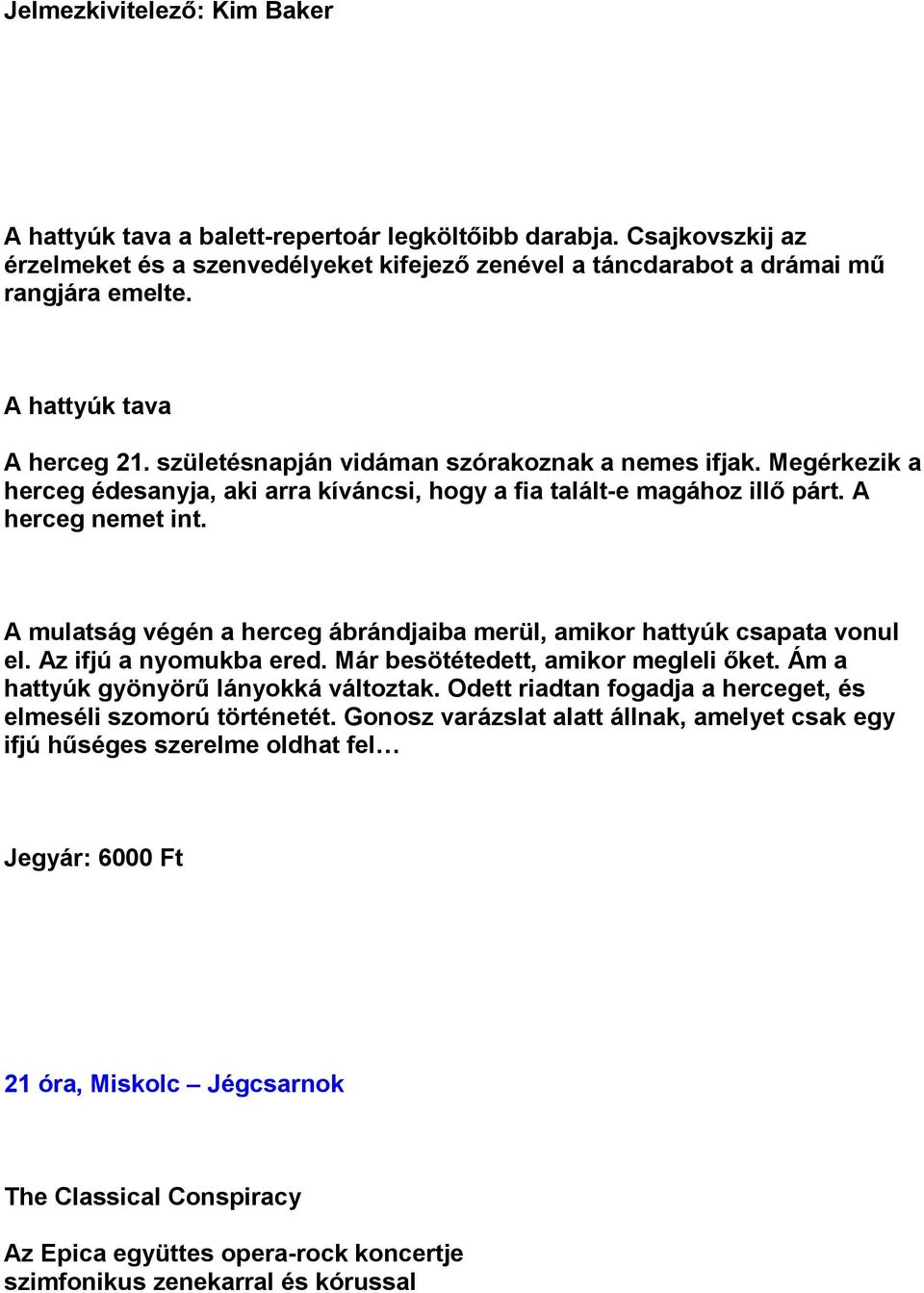 Jelmezkivitelező: Kim Baker

A hattyúk tava a balett-repertoár legköltőibb darabja. Csajkovszkij az érzelmeket és a szenvedélyeket kifejező zenével a táncdarabot a drámai mű rangjára emelte.

A hattyúk tava

A herceg 21. születésnapján vidáman szórakoznak a nemes ifjak. Megérkezik a herceg édesanyja, aki arra kíváncsi, hogy a fia talált-e magához illő párt. A herceg nemet int.

A mulatság végén a herceg ábrándjaiba merül, amikor hattyúk csapata vonul el. Az ifjú a nyomukba ered. Már besötétedett, amikor megleli őket. Ám a hattyúk gyönyörű lányokká változtak. Odett riadtan fogadja a herceget, és elmeséli szomorú történetét. Gonosz varázslat alatt állnak, amelyet csak egy ifjú hűséges szerelme oldhat fel…

Jegyár: 6000 Ft

21 óra, Miskolc – Jégcsarnok

The Classical Conspiracy

Az Epica együttes opera-rock koncertje szimfonikus zenekarral és kórussal